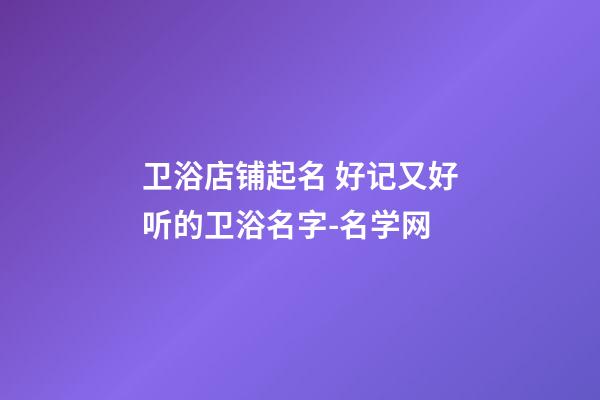 卫浴店铺起名 好记又好听的卫浴名字-名学网